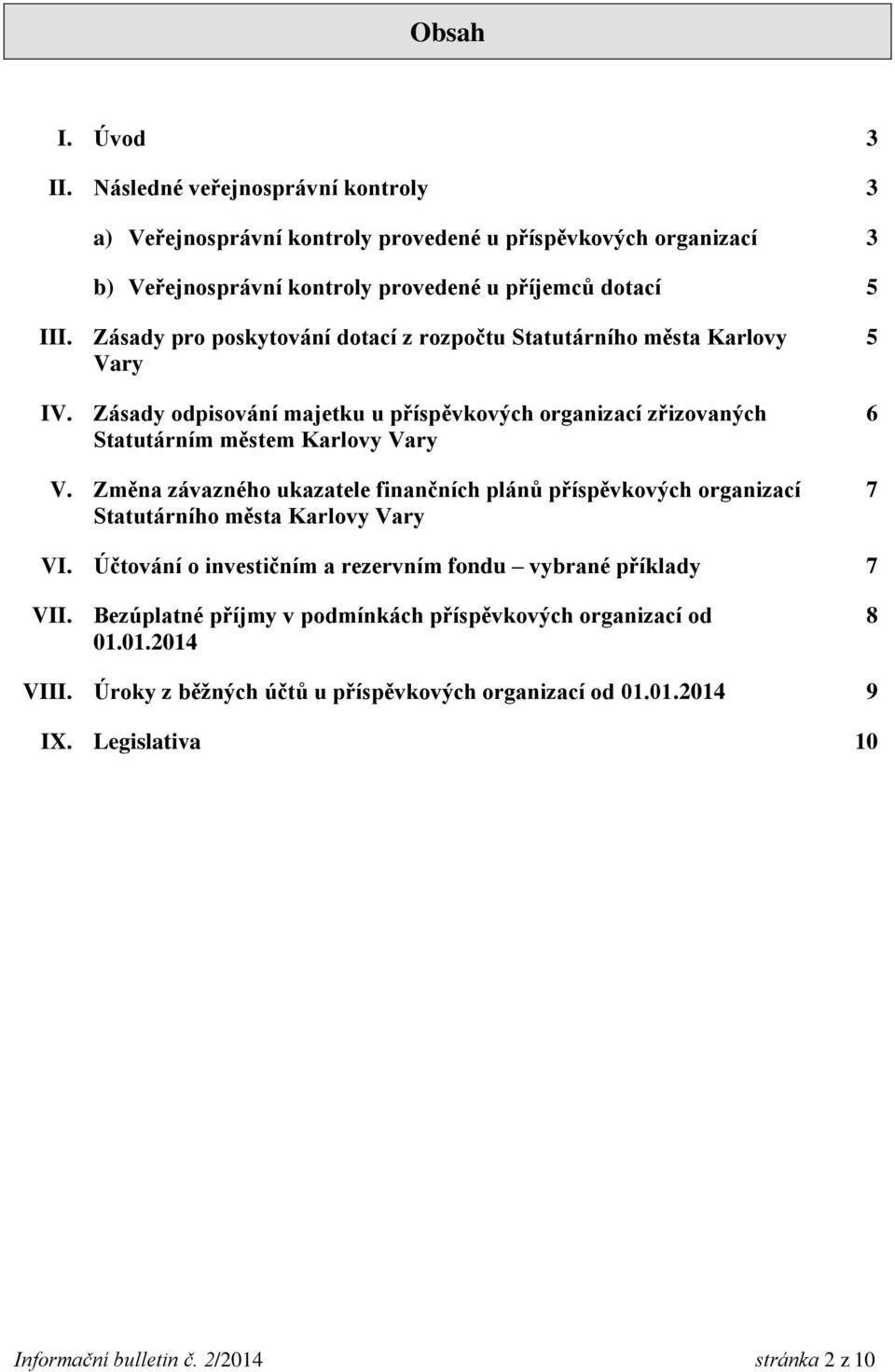 Obsah

I. Úvod 3

II. Následné veřejnosprávní kontroly 3

a) Veřejnosprávní kontroly provedené u příspěvkových organizací 3

b) Veřejnosprávní kontroly provedené u příjemců dotací 5

III. Zásady pro poskytování dotací z rozpočtu Statutárního města Karlovy Vary 5

IV. Zásady odpisování majetku u příspěvkových organizací zřizovaných Statutárním městem Karlovy Vary 6

V. Změna závazného ukazatele finančních plánů příspěvkových organizací Statutárního města Karlovy Vary 7

VI. Účtování o investičním a rezervním fondu – vybrané příklady 7

VII. Bezúplatné příjmy v podmínkách příspěvkových organizací od 01.01.2014 8

VIII. Úroky z běžných účtů u příspěvkových organizací od 01.01.2014 9

IX. Legislativa 10

Informační bulletin č. 2/2014 stránka 2 z 10